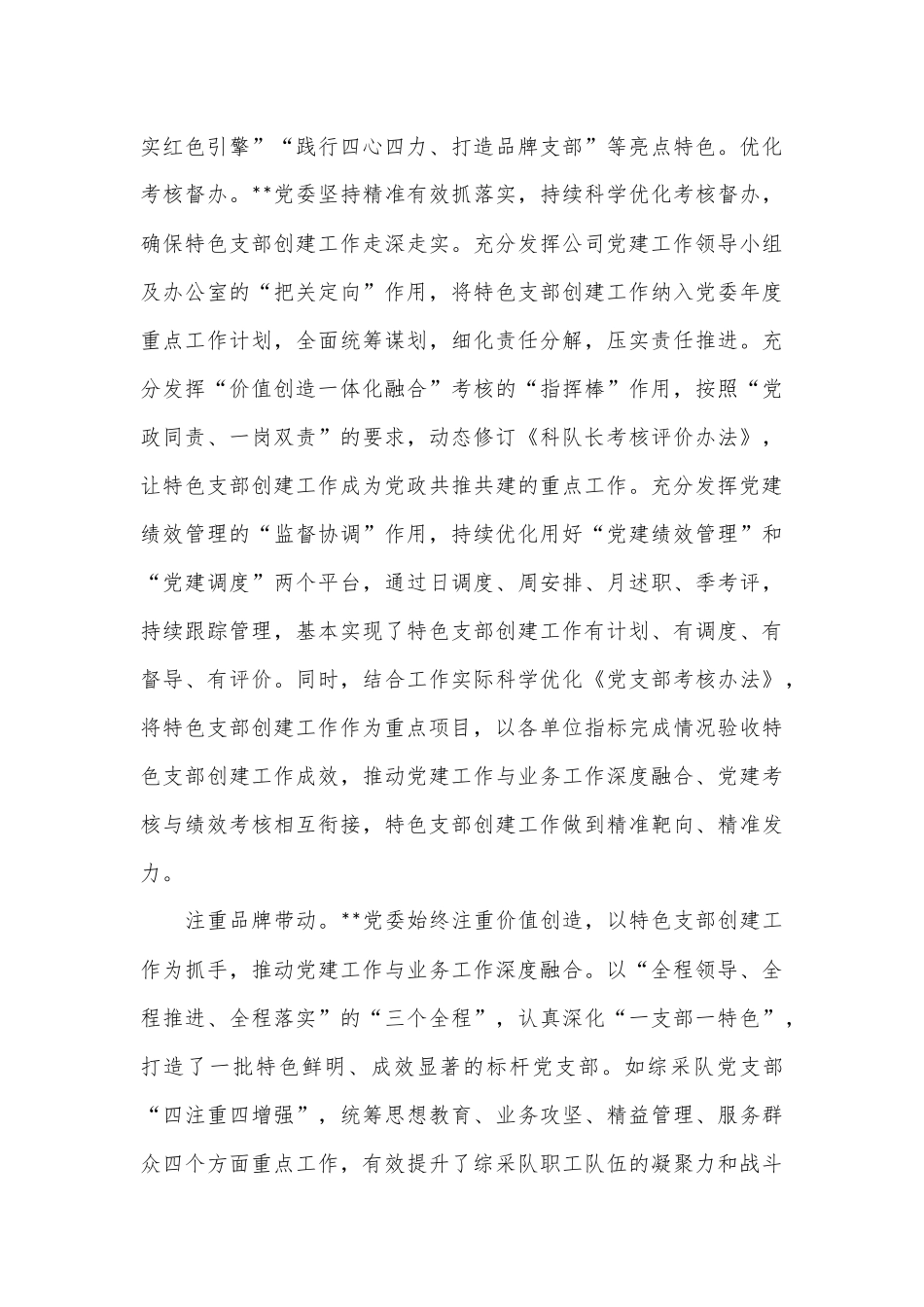 实红色引擎”“践行四心四力、打造品牌支部”等亮点特色。优化考核督办。**党委坚持精准有效抓落实，持续科学优化考核督办，确保特色支部创建工作走深走实。充分发挥公司党建工作领导小组及办公室的“把关定向”作用，将特色支部创建工作纳入党委年度重点工作计划，全面统筹谋划，细化责任分解，压实责任推进。充分发挥“价值创造一体化融合”考核的“指挥棒”作用，按照“党政同责、一岗双责”的要求，动态修订《科队长考核评价办法》，让特色支部创建工作成为党政共推共建的重点工作。充分发挥党建绩效管理的“监督协调”作用，持续优化用好“党建绩效管理”和“党建调度”两个平台，通过日调度、周安排、月述职、季考评，持续跟踪管理，基本实现了特色支部创建工作有计划、有调度、有督导、有评价。同时，结合工作实际科学优化《党支部考核办法》，将特色支部创建工作作为重点项目，以各单位指标完成情况验收特色支部创建工作成效，推动党建工作与业务工作深度融合、党建考核与绩效考核相互衔接，特色支部创建工作做到精准靶向、精准发力。

注重品牌带动。**党委始终注重价值创造，以特色支部创建工作为抓手，推动党建工作与业务工作深度融合。以“全程领导、全程推进、全程落实”的“三个全程”，认真深化“一支部一特色”，打造了一批特色鲜明、成效显著的标杆党支部。如综采队党支部“四注重四增强”，统筹思想教育、业务攻坚、精益管理、服务群众四个方面重点工作，有效提升了综采队职工队伍的凝聚力和战斗